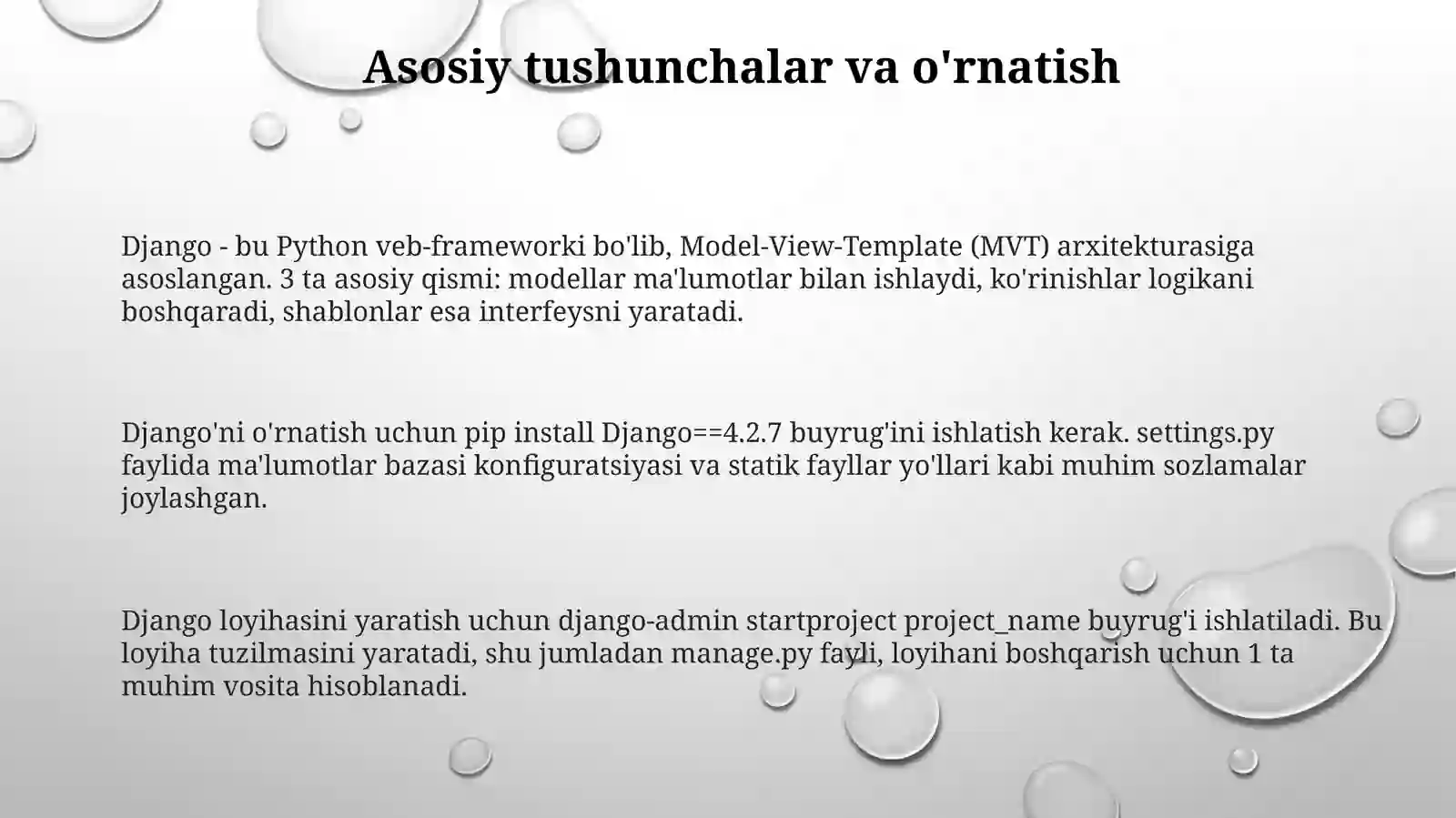 Asosiy tushunchalar va o'rnatish

Django - bu Python veb-frameworki bo'lib, Model-View-Template (MVT) arxitekturasiga asoslangan. 3 ta asosiy qismi: modellar ma'lumotlar bilan ishlaydi, ko'rinishlar logikani boshqaradi, shablonlar esa interfeysni yaratadi.

Django'ni o'rnatish uchun pip install Django==4.2.7 buyrug'ini ishlatish kerak. settings.py faylida ma'lumotlar bazasi konfiguratsiyasi va statik fayllar yo'llari kabi muhim sozlamalar joylashgan.

Django loyihasini yaratish uchun django-admin startproject project_name buyrug'i ishlatiladi. Bu loyiha tuzilmasini yaratadi, shu jumladan manage.py fayli, loyihani boshqarish uchun 1 ta muhim vosita hisoblanadi.